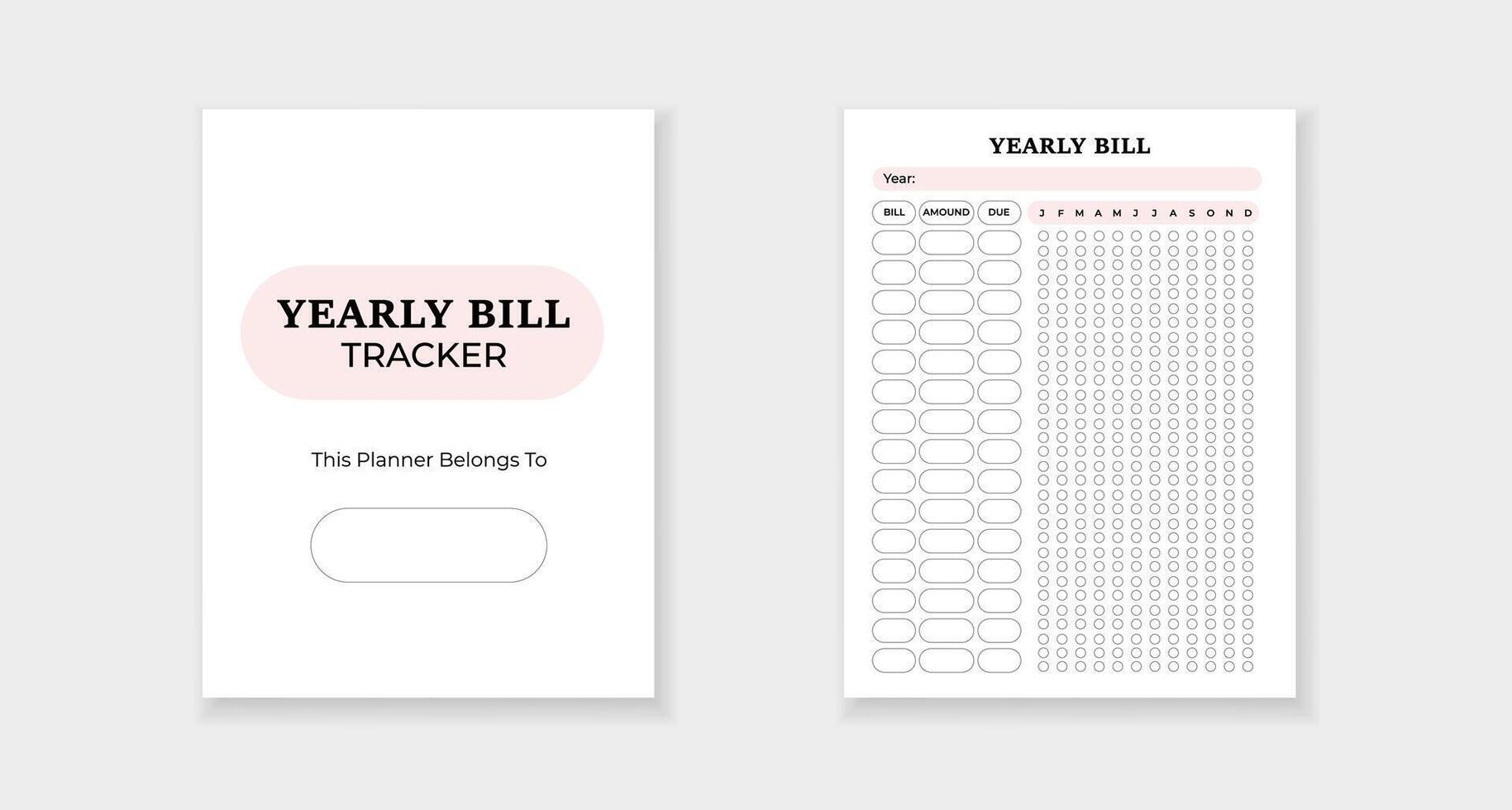 YEARLY BILL
TRACKER

This Planner Belongs To

YEARLY BILL

Year:

BILL AMOUND DUE

J F M A M J J A S O N D